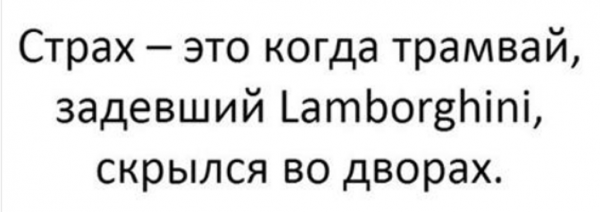 Страх – это когда трамвай, задевший Lamborghini, скрылся во дворах.